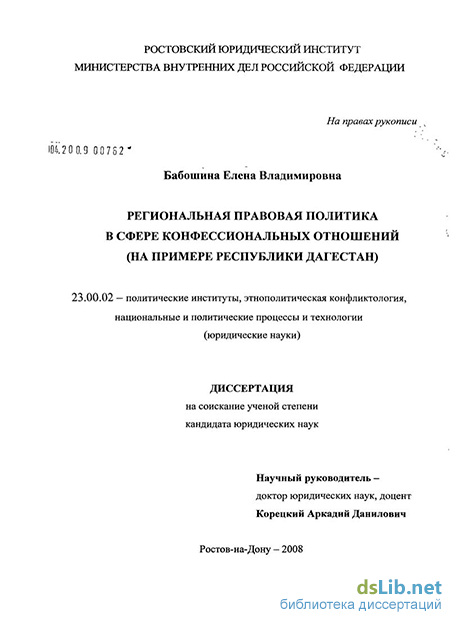 РОСТОВСКИЙ ЮРИДИЧЕСКИЙ ИНСТИТУТ
МИНИСТЕРСТВА ВНУТРЕННИХ ДЕЛ РОССИЙСКОЙ ФЕДЕРАЦИИ

На правах рукописи

04.2009 00762

Бабошина Елена Владимировна

РЕГИОНАЛЬНАЯ ПРАВОВАЯ ПОЛИТИКА
В СФЕРЕ КОНФЕССИОНАЛЬНЫХ ОТНОШЕНИЙ
(НА ПРИМЕРЕ РЕСПУБЛИКИ ДАГЕСТАН)

23.00.02 – политические институты, этнополитическая конфликтология, национальные и политические процессы и технологии
(юридические науки)

ДИССЕРТАЦИЯ
на соискание ученой степени
кандидата юридических наук

Научный руководитель –
доктор юридических наук, доцент
Корецкий Аркадий Данилович

Ростов-на-Дону – 2008

dsLib.net
библиотека диссертаций